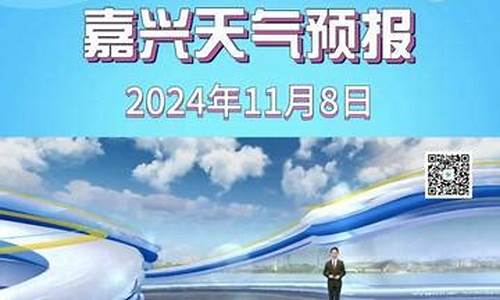 嘉兴天气预报

2024年11月8日